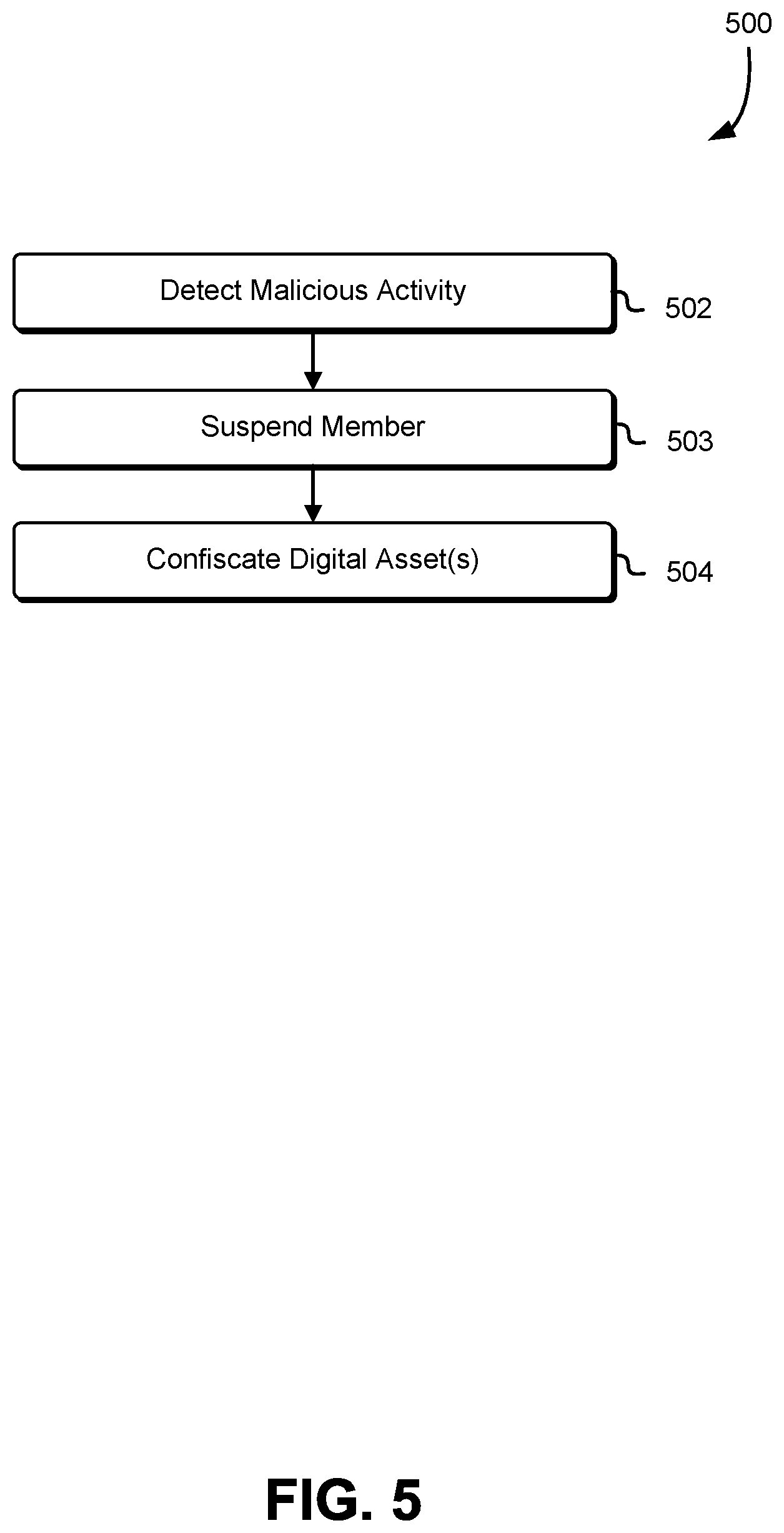 500

Detect Malicious Activity
502

Suspend Member
503

Confiscate Digital Asset(s)
504

FIG. 5